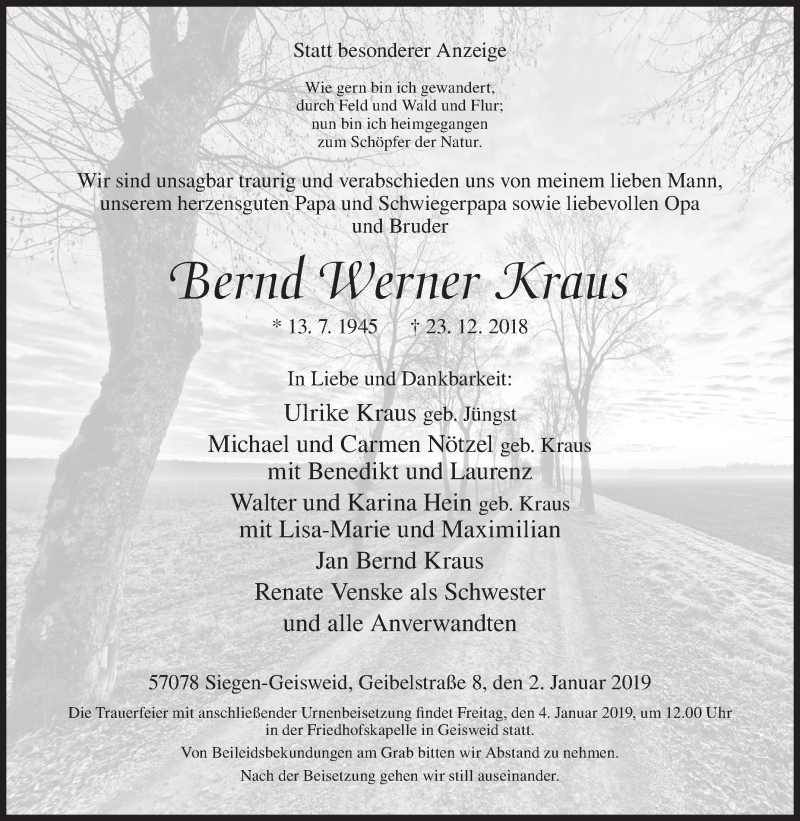 Statt besonderer Anzeige

Wie gern bin ich gewandert,
durch Feld und Wald und Flur;
nun bin ich heimgegangen
zum Schöpfer der Natur.

Wir sind unsagbar traurig und verabschieden uns von meinem lieben Mann, unserem herzensguten Papa und Schwiegerpapa sowie liebevollen Opa und Bruder

Bernd Werner Kraus

* 13. 7. 1945 † 23. 12. 2018

In Liebe und Dankbarkeit:

Ulrike Kraus geb. Jüngst
Michael und Carmen Nötzel geb. Kraus
mit Benedikt und Laurenz
Walter und Karina Hein geb. Kraus
mit Lisa-Marie und Maximilian
Jan Bernd Kraus
Renate Venske als Schwester
und alle Anverwandten

57078 Siegen-Geisweid, Geibelstraße 8, den 2. Januar 2019

Die Trauerfeier mit anschließender Urnenbeisetzung findet Freitag, den 4. Januar 2019, um 12.00 Uhr in der Friedhofskapelle in Geisweid statt.

Von Beileidsbekundungen am Grab bitten wir Abstand zu nehmen.

Nach der Beisetzung gehen wir still auseinander.